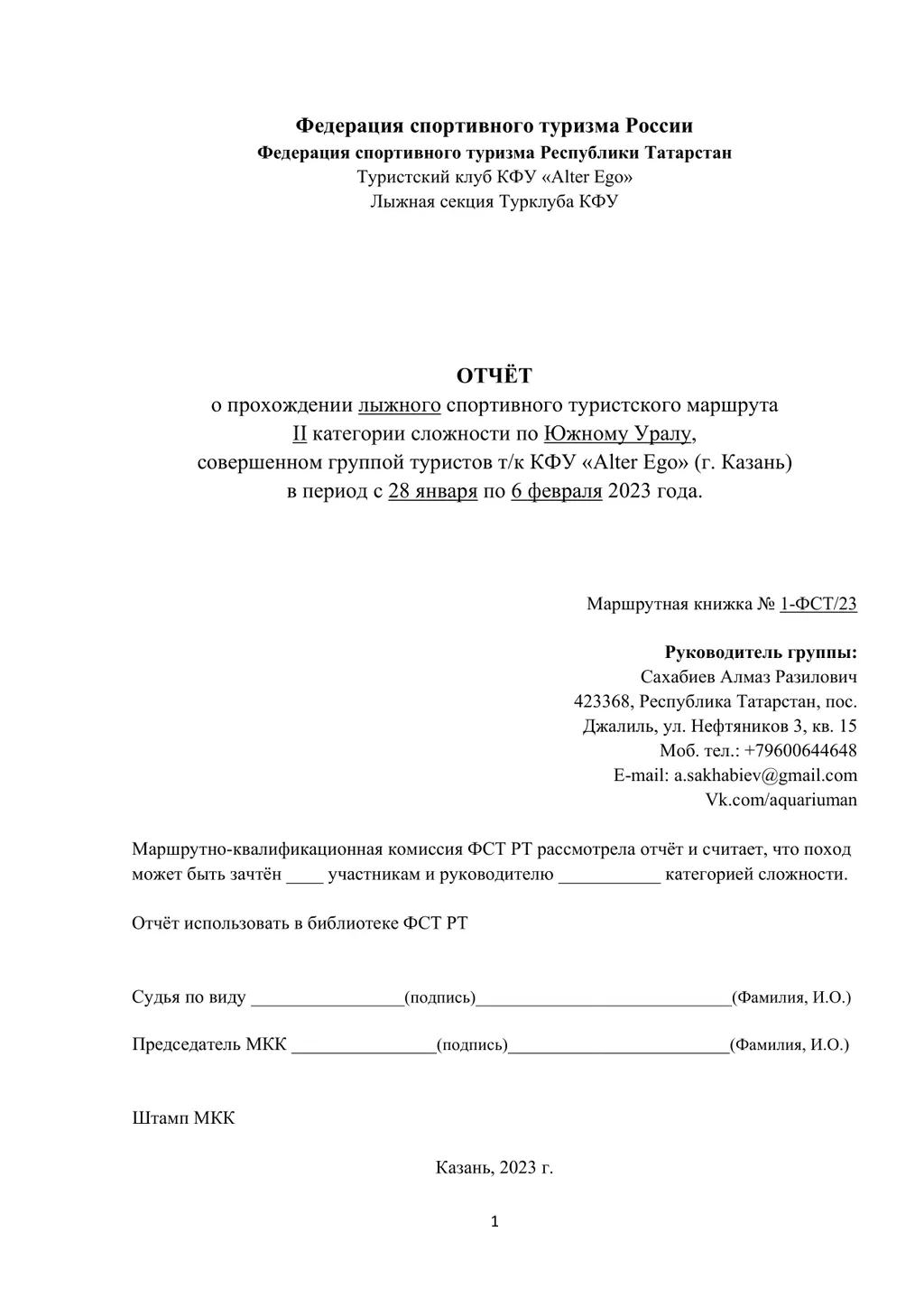 Федерация спортивного туризма России
Федерация спортивного туризма Республики Татарстан
Туристский клуб КФУ «Alter Ego»
Лыжная секция Турклуба КФУ

ОТЧЁТ
о прохождении лыжного спортивного туристского маршрута
II категории сложности по Южному Уралу,
совершенном группой туристов т/к КФУ «Alter Ego» (г. Казань)
в период с 28 января по 6 февраля 2023 года.

Маршрутная книжка № 1-ФСТ/23

Руководитель группы:
Сахабиев Алмаз Разилович
423368, Республика Татарстан, пос. Джалиль, ул. Нефтяников 3, кв. 15
Моб. тел.: +79600644648
E-mail: a.sakhabiev@gmail.com
Vk.com/aquariuman

Маршрутно-квалификационная комиссия ФСТ РТ рассмотрела отчёт и считает, что поход может быть зачтён ____ участникам и руководителю ___________ категорией сложности.

Отчёт использовать в библиотеке ФСТ РТ

Судья по виду ________________(подпись)___________________________(Фамилия, И.О.)

Председатель МКК _______________(подпись)_______________________(Фамилия, И.О.)

Штамп МКК

Казань, 2023 г.

1